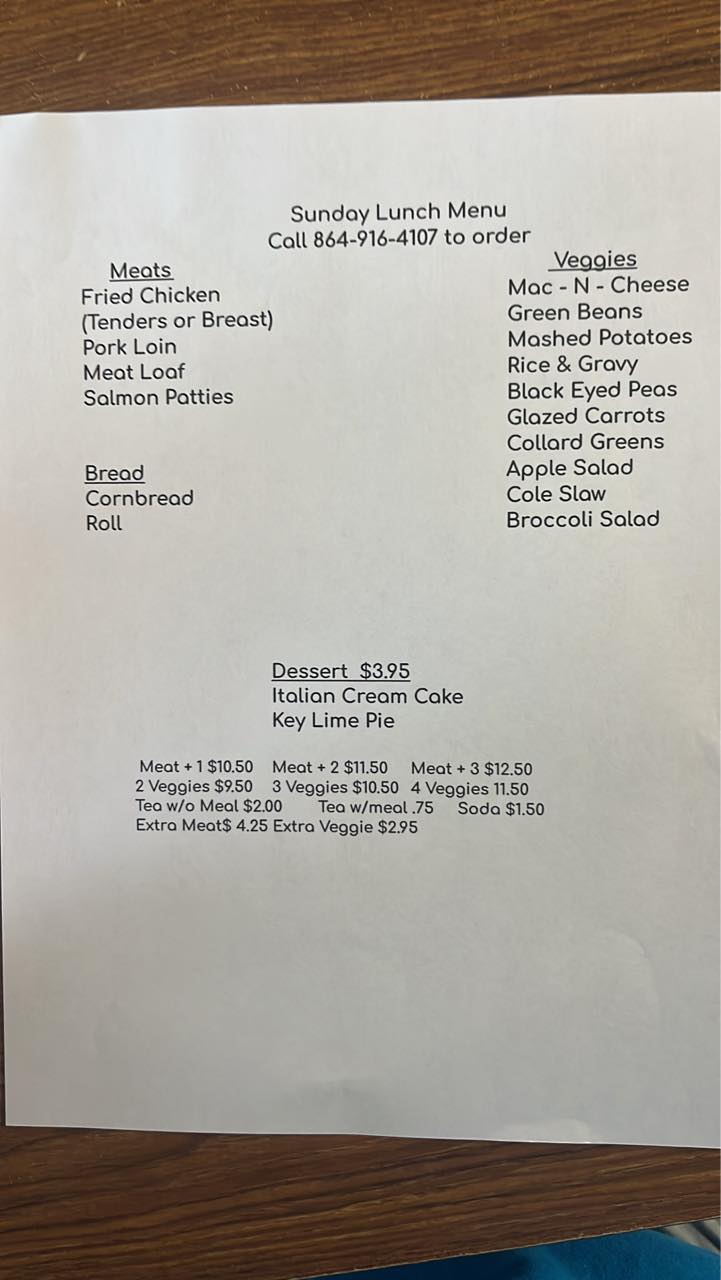 Sunday Lunch Menu
Call 864-916-4107 to order

Meats
Fried Chicken
(Tenders or Breast)
Pork Loin
Meat Loaf
Salmon Patties

Bread
Cornbread
Roll

Veggies
Mac - N - Cheese
Green Beans
Mashed Potatoes
Rice & Gravy
Black Eyed Peas
Glazed Carrots
Collard Greens
Apple Salad
Cole Slaw
Broccoli Salad

Dessert $3.95
Italian Cream Cake
Key Lime Pie

Meat + 1 $10.50 Meat + 2 $11.50 Meat + 3 $12.50
2 Veggies $9.50 3 Veggies $10.50 4 Veggies 11.50
Tea w/o Meal $2.00 Tea w/meal .75 Soda $1.50
Extra Meat$ 4.25 Extra Veggie $2.95